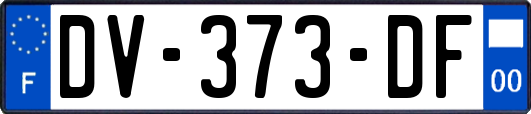 F
DV-373-DF
00